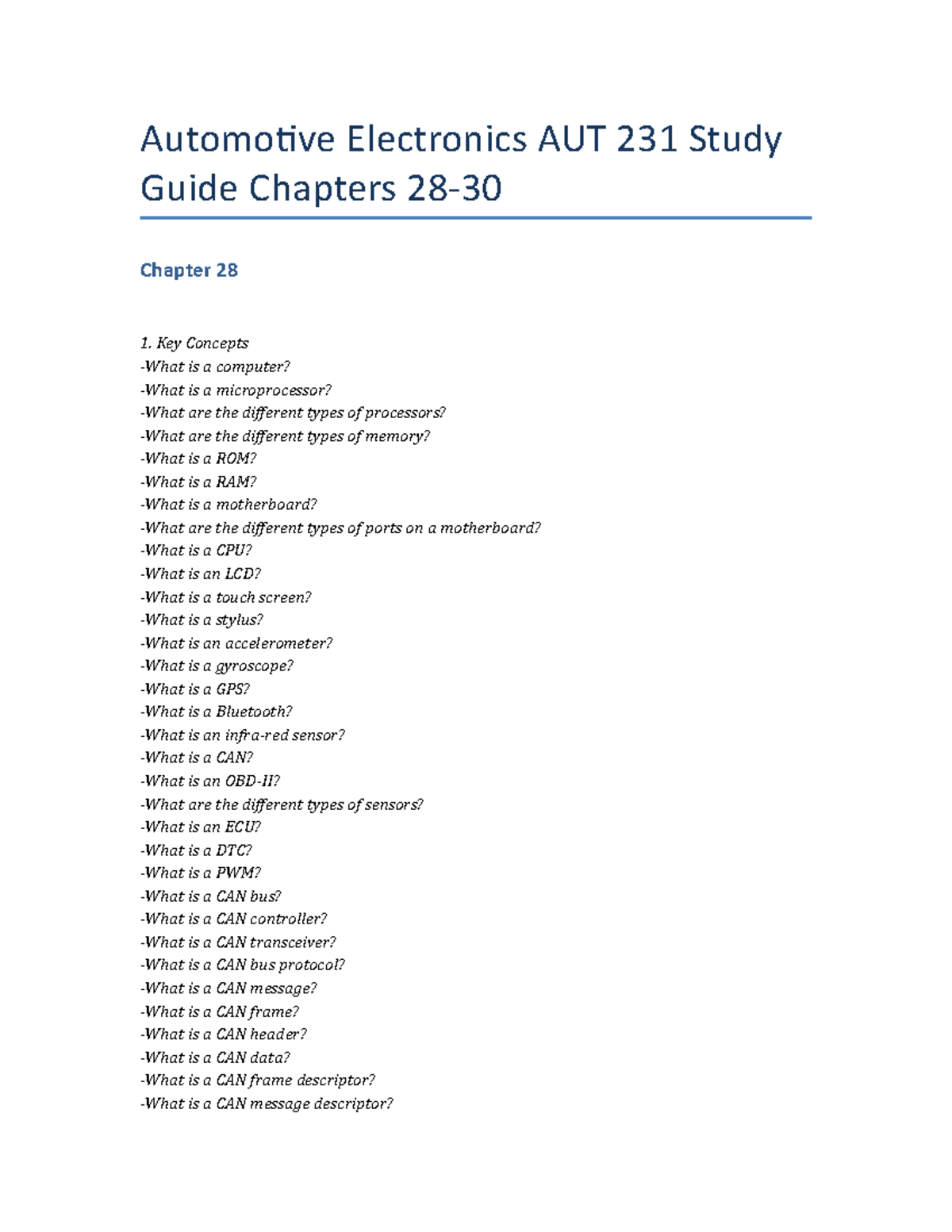 Automotive Electronics AUT 231 Study Guide Chapters 28-30

Chapter 28

1. Key Concepts
-What is a computer?
-What is a microprocessor?
-What are the different types of processors?
-What are the different types of memory?
-What is a ROM?
-What is a RAM?
-What is a motherboard?
-What are the different types of ports on a motherboard?
-What is a CPU?
-What is an LCD?
-What is a touch screen?
-What is a stylus?
-What is an accelerometer?
-What is a gyroscope?
-What is a GPS?
-What is a Bluetooth?
-What is an infra-red sensor?
-What is a CAN?
-What is an OBD-II?
-What are the different types of sensors?
-What is an ECU?
-What is a DTC?
-What is a PWM?
-What is a CAN bus?
-What is a CAN controller?
-What is a CAN transceiver?
-What is a CAN bus protocol?
-What is a CAN message?
-What is a CAN frame?
-What is a CAN header?
-What is a CAN data?
-What is a CAN frame descriptor?
-What is a CAN message descriptor?